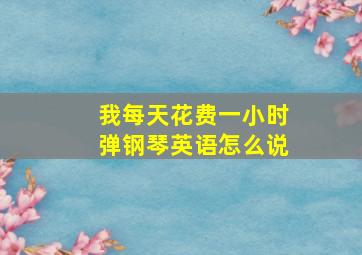 我每天花费一小时
弹钢琴英语怎么说